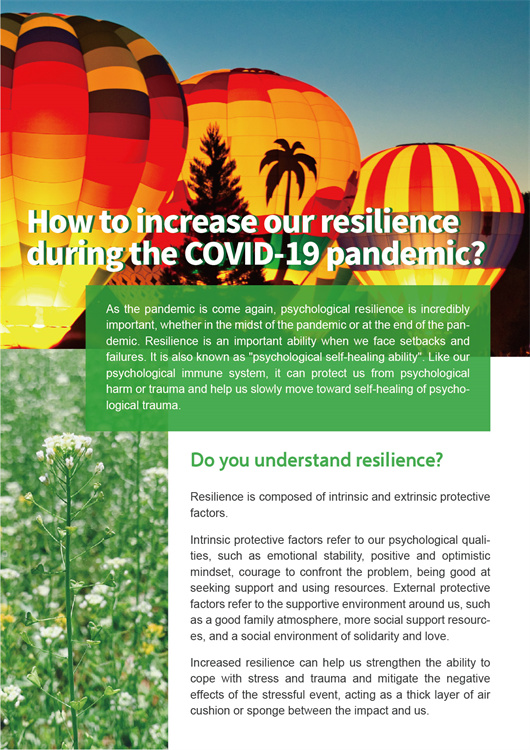 How to increase our resilience during the COVID-19 pandemic?

As the pandemic is come again, psychological resilience is incredibly important, whether in the midst of the pandemic or at the end of the pandemic. Resilience is an important ability when we face setbacks and failures. It is also known as "psychological self-healing ability". Like our psychological immune system, it can protect us from psychological harm or trauma and help us slowly move toward self-healing of psychological trauma.

Do you understand resilience?

Resilience is composed of intrinsic and extrinsic protective factors.

Intrinsic protective factors refer to our psychological qualities, such as emotional stability, positive and optimistic mindset, courage to confront the problem, being good at seeking support and using resources. External protective factors refer to the supportive environment around us, such as a good family atmosphere, more social support resources, and a social environment of solidarity and love.

Increased resilience can help us strengthen the ability to cope with stress and trauma and mitigate the negative effects of the stressful event, acting as a thick layer of air cushion or sponge between the impact and us.